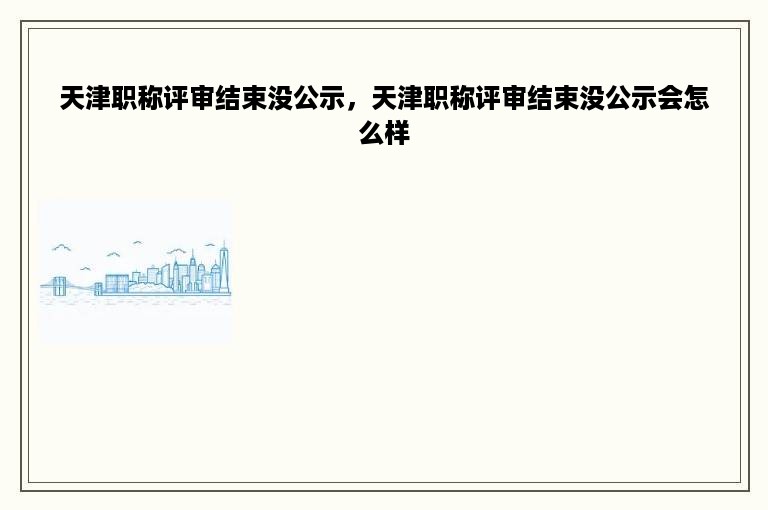 天津职称评审结束没公示，天津职称评审结束没公示会怎么样